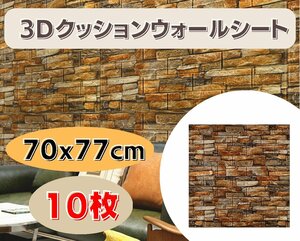 3Dクッションウォールシート

70x77cm

10枚